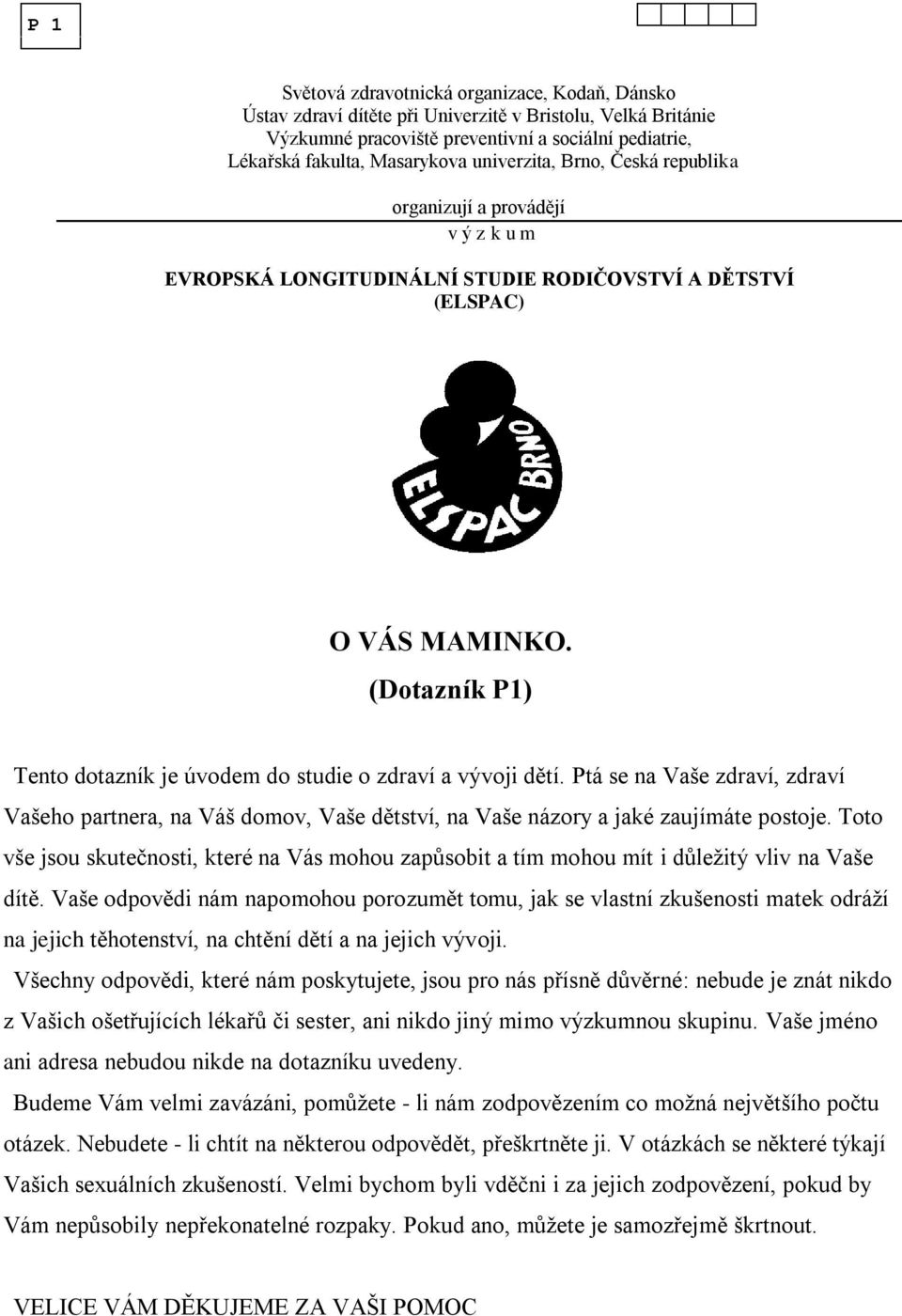 P 1

Světová zdravotnická organizace, Kodaň, Dánsko
Ústav zdraví dítěte při Univerzitě v Bristolu, Velká Británie
Výzkumné pracoviště preventivní a sociální pediatrie,
Lékařská fakulta, Masarykova univerzita, Brno, Česká republika

organizují a provádějí
v ý z k u m

EVROPSKÁ LONGITUDINÁLNÍ STUDIE RODIČOVSTVÍ A DĚTSTVÍ
(ELSPAC)

ELSPAC BRNO

O VÁS MAMINKO.
(Dotazník P1)

Tento dotazník je úvodem do studie o zdraví a vývoji dětí. Ptá se na Vaše zdraví, zdraví Vašeho partnera, na Váš domov, Vaše dětství, na Vaše názory a jaké zaujímáte postoje. Toto vše jsou skutečnosti, které na Vás mohou zapůsobit a tím mohou mít i důležitý vliv na Vaše dítě. Vaše odpovědi nám napomohou porozumět tomu, jak se vlastní zkušenosti matek odráží na jejich těhotenství, na chtění dětí a na jejich vývoji.

Všechny odpovědi, které nám poskytujete, jsou pro nás přísně důvěrné: nebude je znát nikdo z Vašich ošetřujících lékařů či sester, ani nikdo jiný mimo výzkumnou skupinu. Vaše jméno ani adresa nebudou nikde na dotazníku uvedeny.

Budeme Vám velmi zavázáni, pomůžete - li nám zodpovězením co možná největšího počtu otázek. Nebudete - li chtít na některou odpovědět, přeškrtněte ji. V otázkách se některé týkají Vašich sexuálních zkušeností. Velmi bychom byli vděčni i za jejich zodpovězení, pokud by Vám nepůsobily nepřekonatelné rozpaky. Pokud ano, můžete je samozřejmě škrtnout.

VELICE VÁM DĚKUJEME ZA VAŠI POMOC